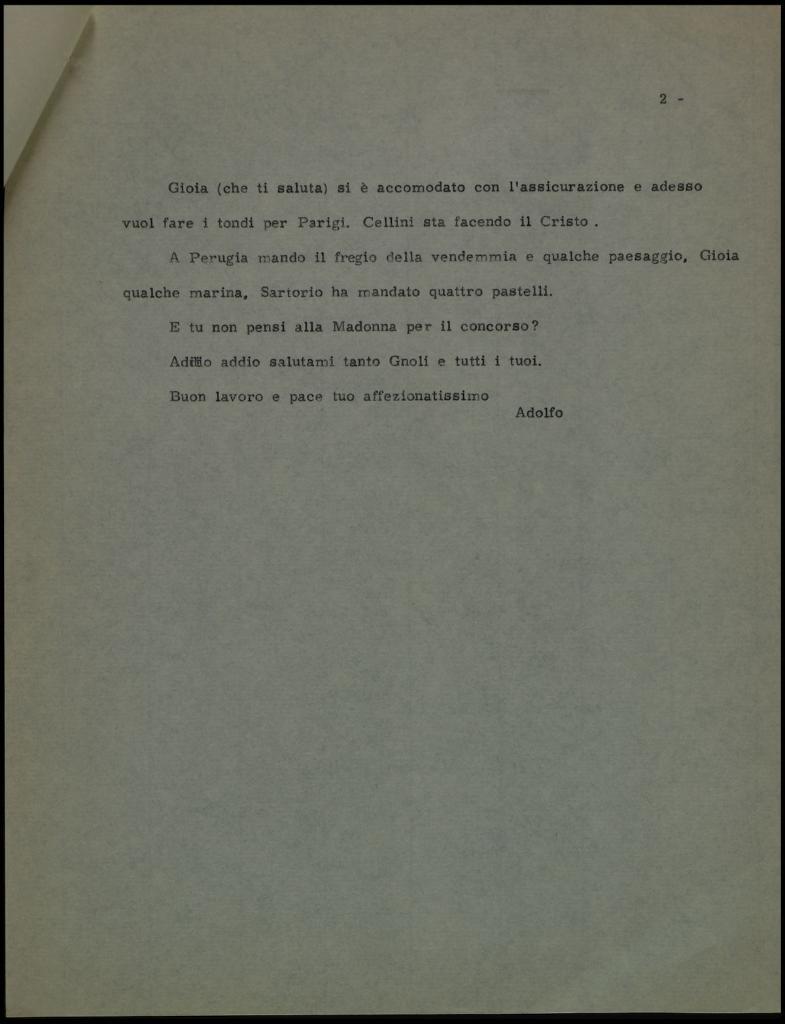 2 -

Gioia (che ti saluta) si è accomodato con l'assicurazione e adesso vuol fare i tondi per Parigi. Cellini sta facendo il Cristo .

A Perugia mando il fregio della vendemmia e qualche paesaggio, Gioia qualche marina, Sartorio ha mandato quattro pastelli.

E tu non pensi alla Madonna per il concorso?

Addio addio salutami tanto Gnoli e tutti i tuoi.

Buon lavoro e pace tuo affezionatissimo

Adolfo